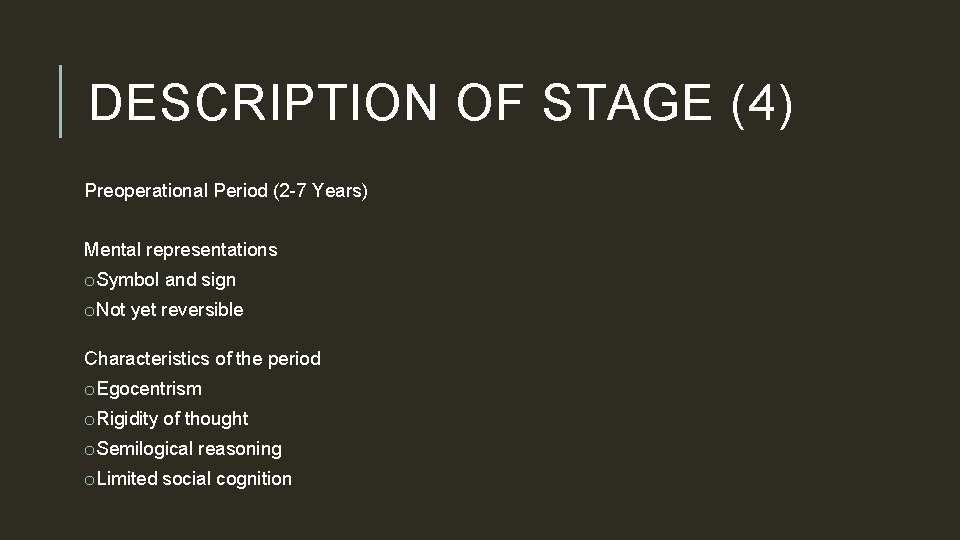 DESCRIPTION OF STAGE (4)

Preoperational Period (2-7 Years)

Mental representations
o Symbol and sign
o Not yet reversible

Characteristics of the period
o Egocentrism
o Rigidity of thought
o Semilogical reasoning
o Limited social cognition